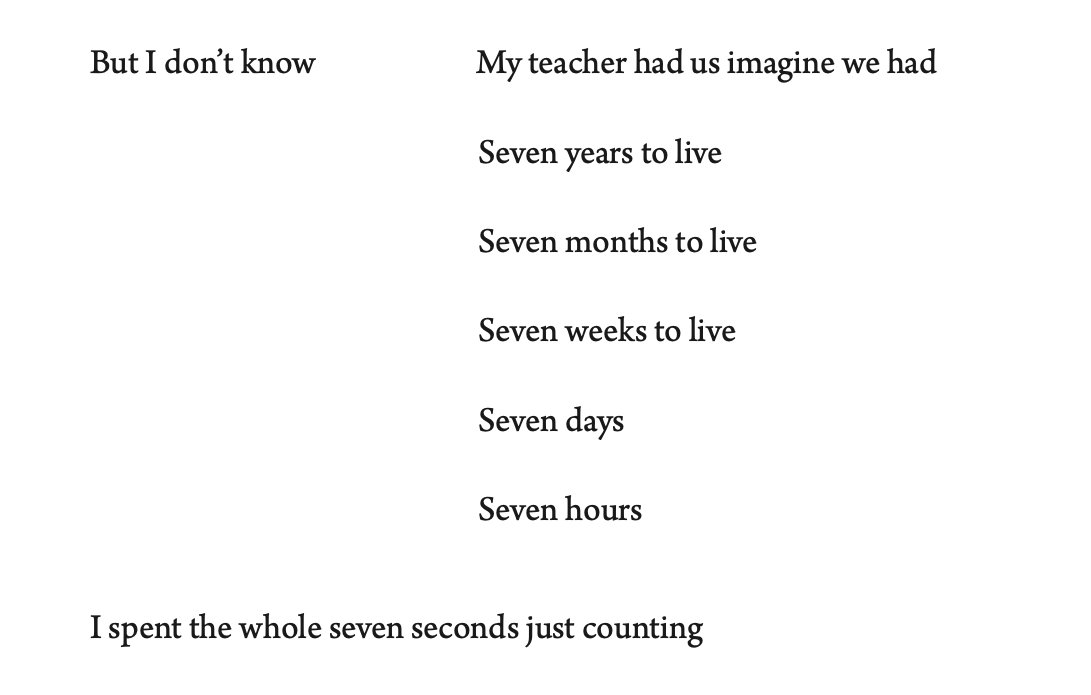 But I don't know

My teacher had us imagine we had

Seven years to live

Seven months to live

Seven weeks to live

Seven days

Seven hours

I spent the whole seven seconds just counting